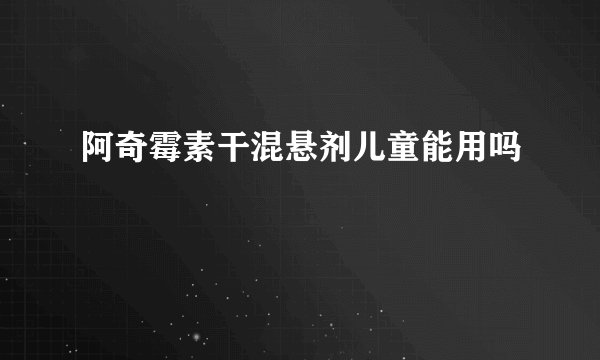 阿奇霉素干混悬剂儿童能用吗